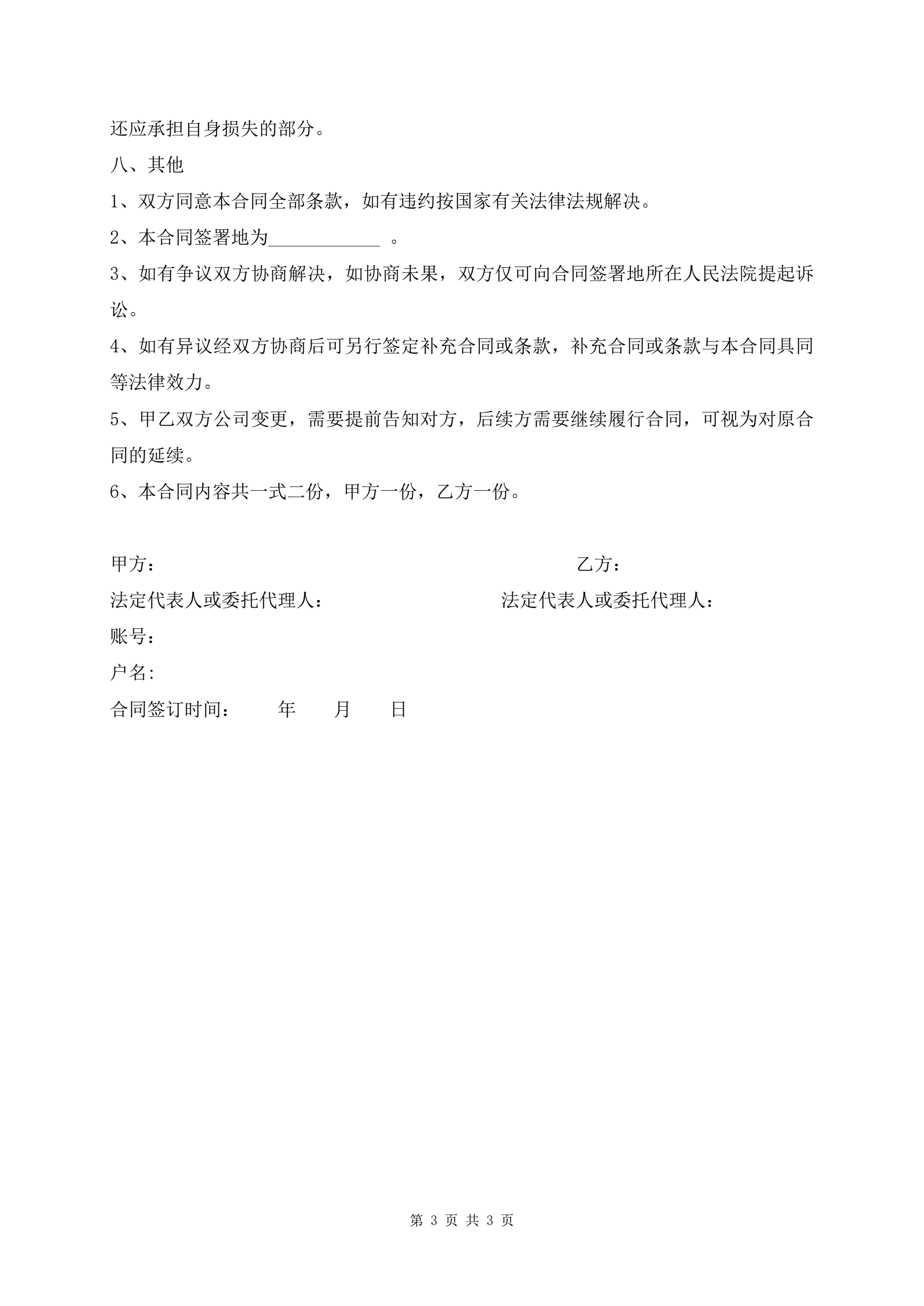 还应承担自身损失的部分。

八、其他

1、双方同意本合同全部条款，如有违约按国家有关法律法规解决。

2、本合同签署地为____________ 。

3、如有争议双方协商解决，如协商未果，双方仅可向合同签署地所在人民法院提起诉讼。

4、如有异议经双方协商后可另行签定补充合同或条款，补充合同或条款与本合同具同等法律效力。

5、甲乙双方公司变更，需要提前告知对方，后续方需要继续履行合同，可视为对原合同的延续。

6、本合同内容共一式二份，甲方一份，乙方一份。

甲方：

乙方：

法定代表人或委托代理人：

法定代表人或委托代理人：

账号：

户名：

合同签订时间：　　年　　月　　日

第 3 页 共 3 页